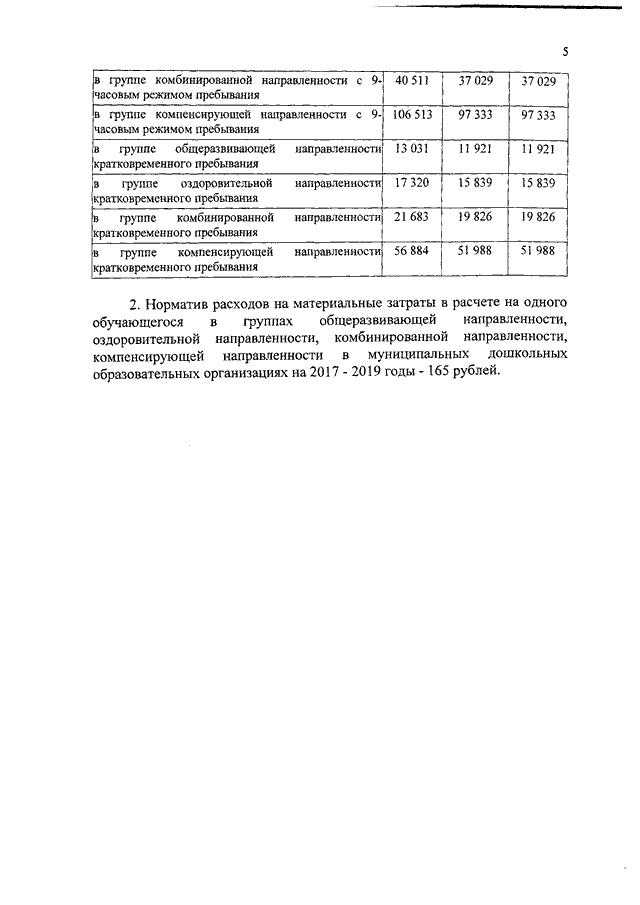 5

| | | | |
|---|---|---|---|
| в группе комбинированной направленности с 9-часовым режимом пребывания | 40 511 | 37 029 | 37 029 |
| в группе компенсирующей направленности с 9-часовым режимом пребывания | 106 513 | 97 333 | 97 333 |
| в группе общеразвивающей направленности кратковременного пребывания | 13 031 | 11 921 | 11 921 |
| в группе оздоровительной направленности кратковременного пребывания | 17 320 | 15 839 | 15 839 |
| в группе комбинированной направленности кратковременного пребывания | 21 683 | 19 826 | 19 826 |
| в группе компенсирующей направленности кратковременного пребывания | 56 884 | 51 988 | 51 988 |

2. Норматив расходов на материальные затраты в расчете на одного обучающегося в группах общеразвивающей направленности, оздоровительной направленности, комбинированной направленности, компенсирующей направленности в муниципальных дошкольных образовательных организациях на 2017 - 2019 годы - 165 рублей.